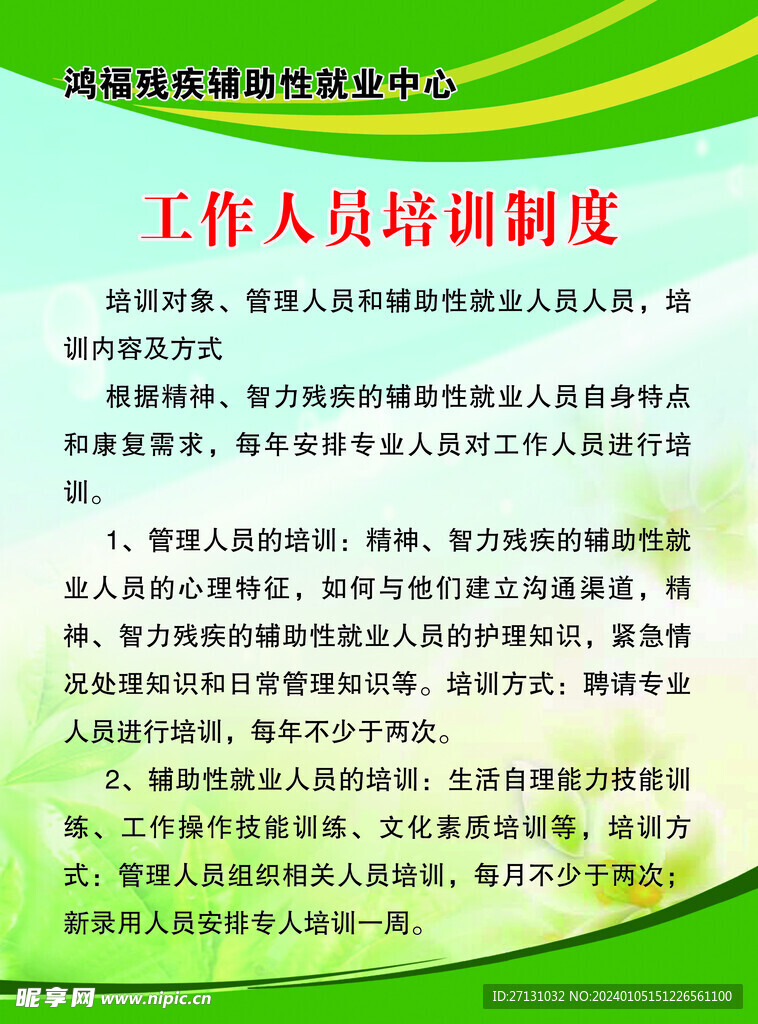 鸿福残疾辅助性就业中心

工作人员培训制度

培训对象、管理人员和辅助性就业人员人员，培训内容及方式

根据精神、智力残疾的辅助性就业人员自身特点和康复需求，每年安排专业人员对工作人员进行培训。

1、管理人员的培训：精神、智力残疾的辅助性就业人员的心理特征，如何与他们建立沟通渠道，精神、智力残疾的辅助性就业人员的护理知识，紧急情况处理知识和日常管理知识等。培训方式：聘请专业人员进行培训，每年不少于两次。

2、辅助性就业人员的培训：生活自理能力技能训练、工作操作技能训练、文化素质培训等，培训方式：管理人员组织相关人员培训，每月不少于两次；新录用人员安排专人培训一周。

昵享网 www.nipic.cn

ID:27131032 NO:20240105151226561100